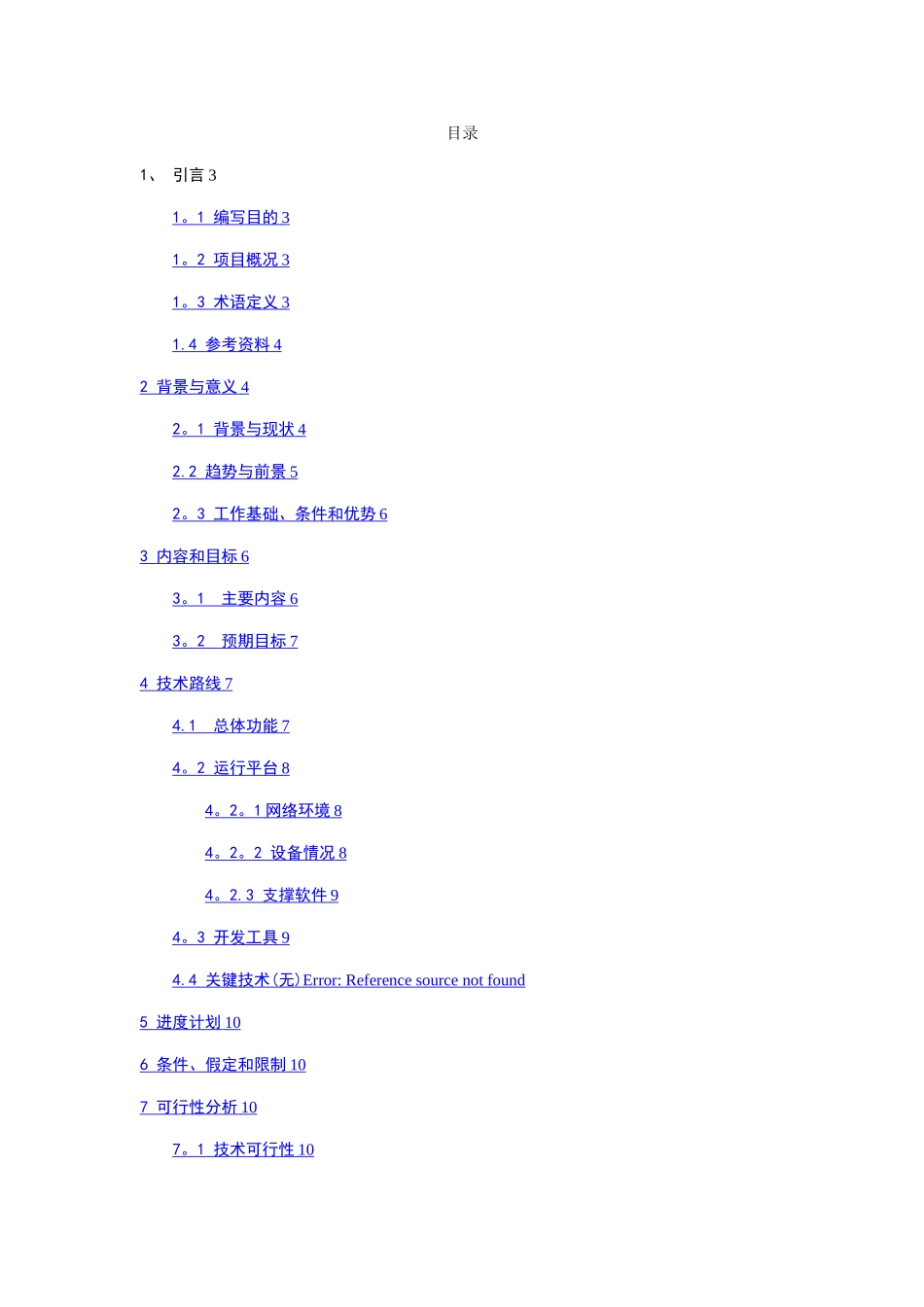 目录

1、 引言 3

1。1 编写目的 3

1。2 项目概况 3

1。3 术语定义 3

1.4 参考资料 4

2 背景与意义 4

2。1 背景与现状 4

2.2 趋势与前景 5

2。3 工作基础、条件和优势 6

3 内容和目标 6

3。1 主要内容 6

3。2 预期目标 7

4 技术路线 7

4.1 总体功能 7

4。2 运行平台 8

4。2。1 网络环境 8

4。2。2 设备情况 8

4。2.3 支撑软件 9

4。3 开发工具 9

4.4 关键技术(无) Error: Reference source not found

5 进度计划 10

6 条件、假定和限制 10

7 可行性分析 10

7。1 技术可行性 10